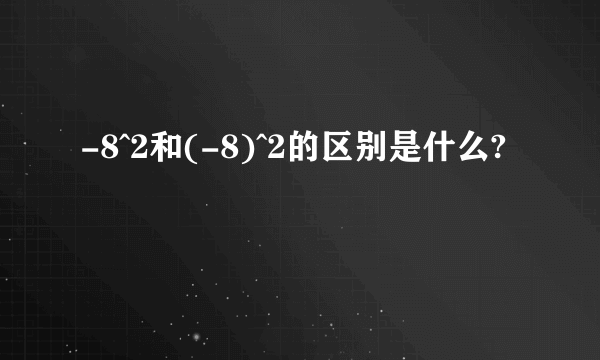 -8^2和(-8)^2的区别是什么?